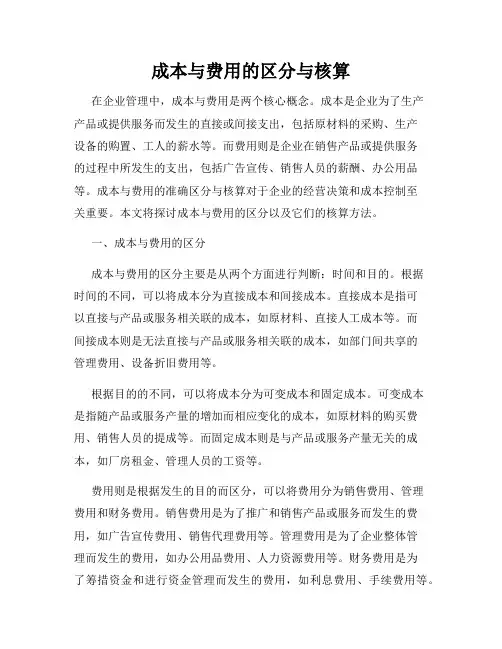 成本与费用的区分与核算

在企业管理中，成本与费用是两个核心概念。成本是企业为了生产产品或提供服务而发生的直接或间接支出，包括原材料的采购、生产设备的购置、工人的薪水等。而费用则是企业在销售产品或提供服务的过程中所发生的支出，包括广告宣传、销售人员的薪酬、办公用品等。成本与费用的准确区分与核算对于企业的经营决策和成本控制至关重要。本文将探讨成本与费用的区分以及它们的核算方法。

一、成本与费用的区分

成本与费用的区分主要是从两个方面进行判断：时间和目的。根据时间的不同，可以将成本分为直接成本和间接成本。直接成本是指可以直接与产品或服务相关联的成本，如原材料、直接人工成本等。而间接成本则是无法直接与产品或服务相关联的成本，如部门间共享的管理费用、设备折旧费用等。

根据目的的不同，可以将成本分为可变成本和固定成本。可变成本是指随产品或服务产量的增加而相应变化的成本，如原材料的购买费用、销售人员的提成等。而固定成本则是与产品或服务产量无关的成本，如厂房租金、管理人员的工资等。

费用则是根据发生的目的而区分，可以将费用分为销售费用、管理费用和财务费用。销售费用是为了推广和销售产品或服务而发生的费用，如广告宣传费用、销售代理费用等。管理费用是为了企业整体管理而发生的费用，如办公用品费用、人力资源费用等。财务费用是为了筹措资金和进行资金管理而发生的费用，如利息费用、手续费用等。